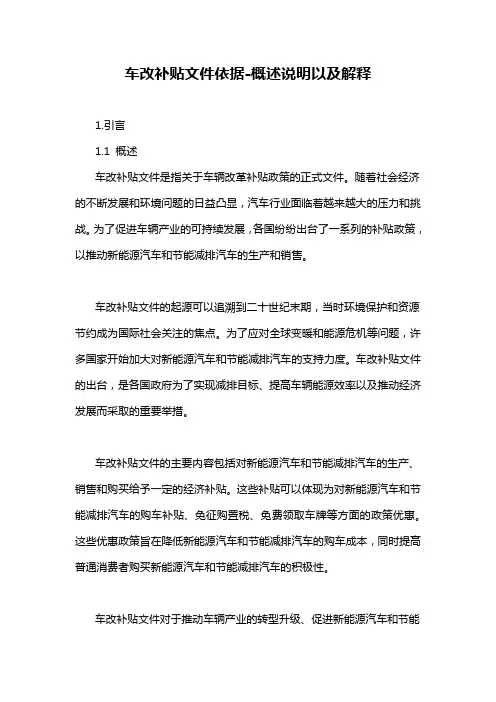 车改补贴文件依据-概述说明以及解释

1.引言

1.1 概述

车改补贴文件是指关于车辆改革补贴政策的正式文件。随着社会经济的不断发展和环境问题的日益凸显，汽车行业面临着越来越大的压力和挑战。为了促进车辆产业的可持续发展，各国纷纷出台了一系列的补贴政策，以推动新能源汽车和节能减排汽车的生产和销售。

车改补贴文件的起源可以追溯到二十世纪末期，当时环境保护和资源节约成为国际社会关注的焦点。为了应对全球变暖和能源危机等问题，许多国家开始加大对新能源汽车和节能减排汽车的支持力度。车改补贴文件的出台，是各国政府为了实现减排目标、提高车辆能源效率以及推动经济发展而采取的重要举措。

车改补贴文件的主要内容包括对新能源汽车和节能减排汽车的生产、销售和购买给予一定的经济补贴。这些补贴可以体现为对新能源汽车和节能减排汽车的购车补贴、免征购置税、免费领取车牌等方面的政策优惠。这些优惠政策旨在降低新能源汽车和节能减排汽车的购车成本，同时提高普通消费者购买新能源汽车和节能减排汽车的积极性。

车改补贴文件对于推动车辆产业的转型升级、促进新能源汽车和节能